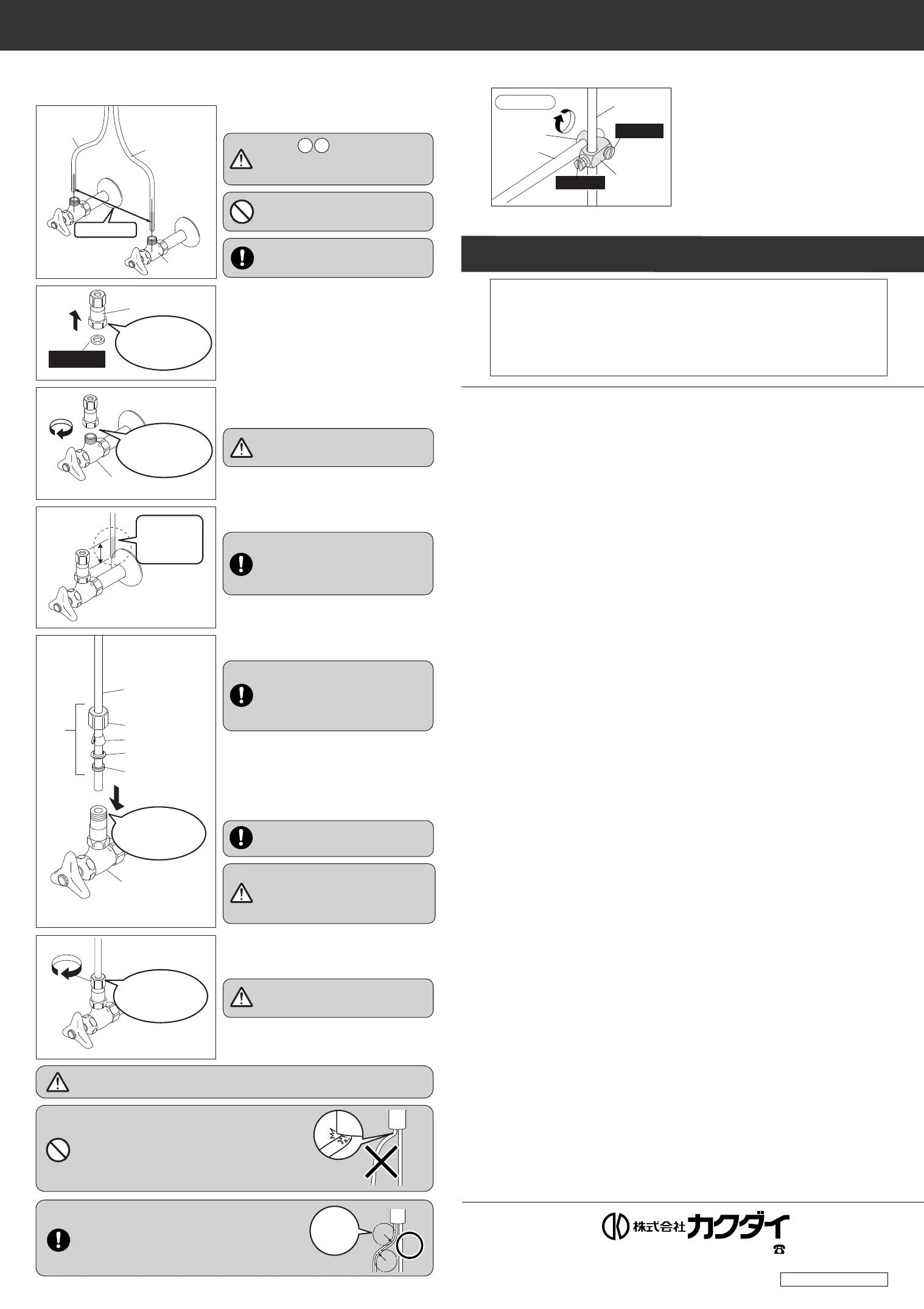 株式会社カクダイ